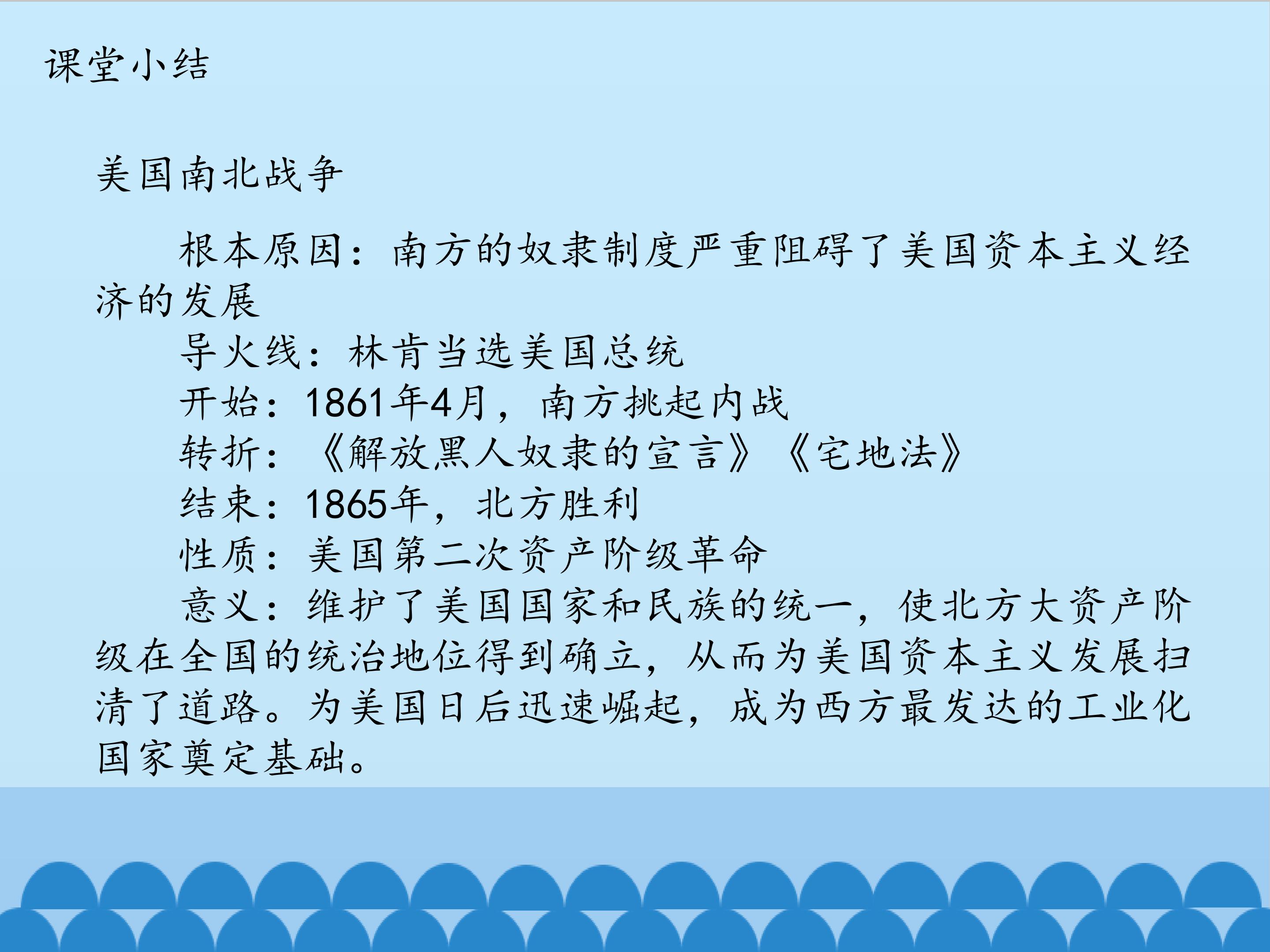 课堂小结

美国南北战争

根本原因：南方的奴隶制度严重阻碍了美国资本主义经济的发展

导火线：林肯当选美国总统

开始：1861年4月，南方挑起内战

转折：《解放黑人奴隶的宣言》《宅地法》

结束：1865年，北方胜利

性质：美国第二次资产阶级革命

意义：维护了美国国家和民族的统一，使北方大资产阶级在全国的统治地位得到确立，从而为美国资本主义发展扫清了道路。为美国日后迅速崛起，成为西方最发达的工业化国家奠定基础。